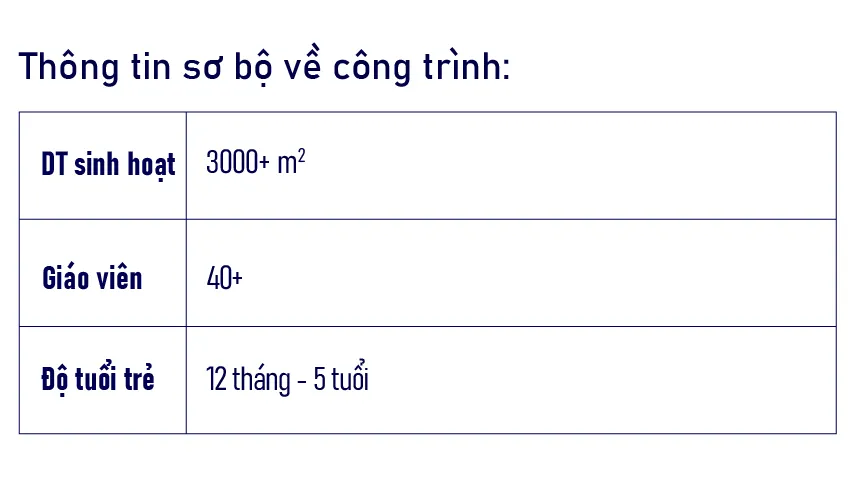 Thông tin sơ bộ về công trình:

| DT sinh hoạt | 3000+ $m^2$ |
|---|---|
| Giáo viên | 40+ |
| Độ tuổi trẻ | 12 tháng - 5 tuổi |